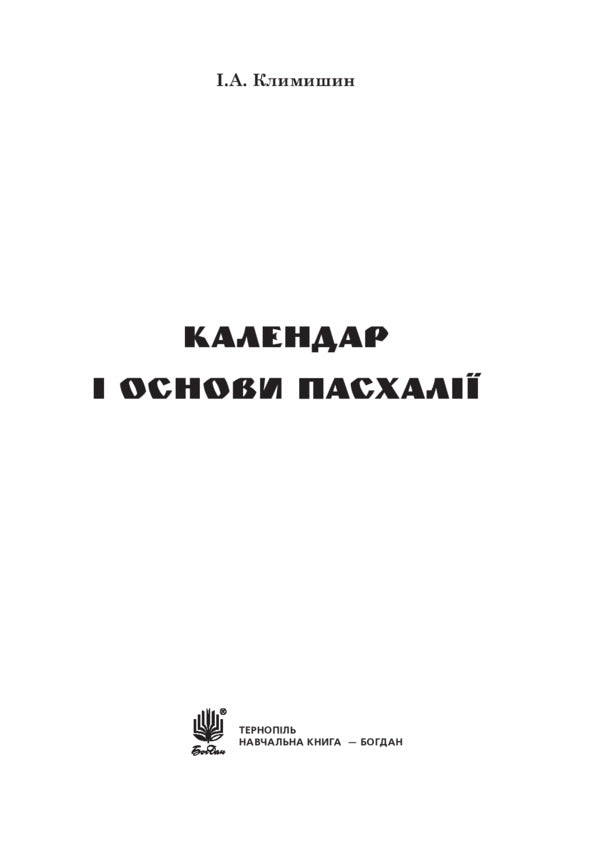 І.А. Климишин

КАЛЕНДАР
І ОСНОВИ ПАСХАЛІЇ

Богдан

ТЕРНОПІЛЬ
НАВЧАЛЬНА КНИГА — БОГДАН